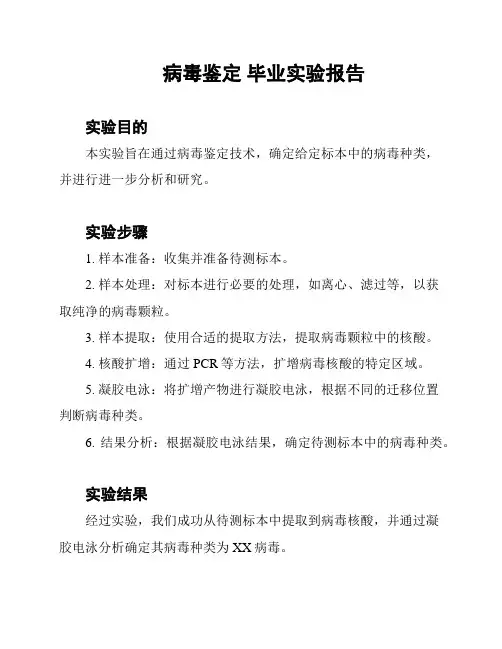 病毒鉴定 毕业实验报告

实验目的

本实验旨在通过病毒鉴定技术，确定给定标本中的病毒种类，并进行进一步分析和研究。

实验步骤

1. 样本准备：收集并准备待测标本。

2. 样本处理：对标本进行必要的处理，如离心、滤过等，以获取纯净的病毒颗粒。

3. 样本提取：使用合适的提取方法，提取病毒颗粒中的核酸。

4. 核酸扩增：通过 PCR 等方法，扩增病毒核酸的特定区域。

5. 凝胶电泳：将扩增产物进行凝胶电泳，根据不同的迁移位置判断病毒种类。

6. 结果分析：根据凝胶电泳结果，确定待测标本中的病毒种类。

实验结果

经过实验，我们成功从待测标本中提取到病毒核酸，并通过凝胶电泳分析确定其病毒种类为 XX 病毒。